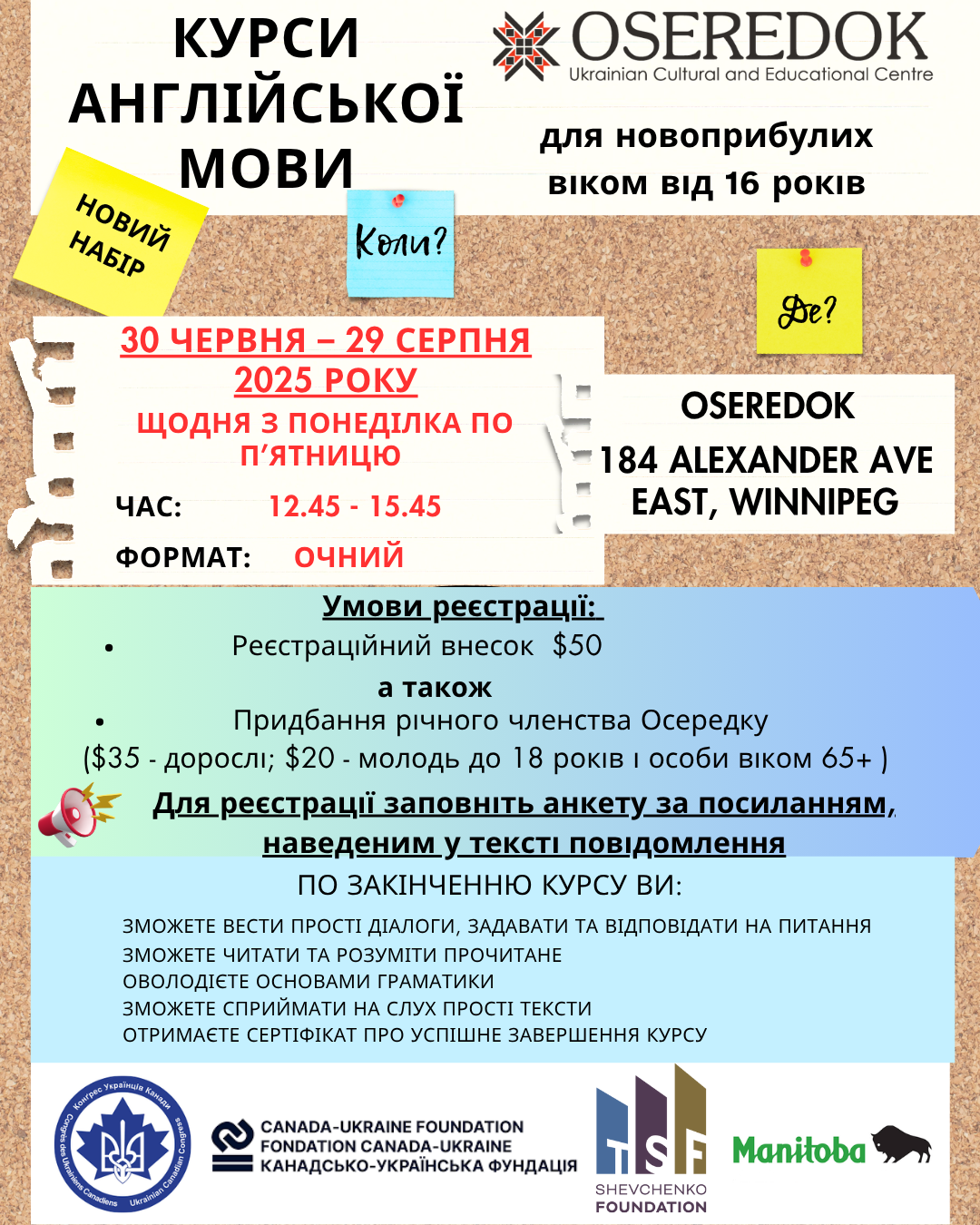 КУРСИ АНГЛІЙСЬКОЇ МОВИ

OSEREDOK
Ukrainian Cultural and Educational Centre

для новоприбулих віком від 16 років

НОВИЙ НАБІР

Коли?

Де?

30 ЧЕРВНЯ – 29 СЕРПНЯ 2025 РОКУ
ЩОДНЯ З ПОНЕДІЛКА ПО П'ЯТНИЦЮ
ЧАС: 12.45 - 15.45
ФОРМАТ: ОЧНИЙ

OSEREDOK
184 ALEXANDER AVE EAST, WINNIPEG

Умови реєстрації:
• Реєстраційний внесок $50
а також
• Придбання річного членства Осередку
($35 - дорослі; $20 - молодь до 18 років і особи віком 65+ )

Для реєстрації заповніть анкету за посиланням, наведеним у тексті повідомлення

ПО ЗАКІНЧЕННЮ КУРСУ ВИ:
ЗМОЖЕТЕ ВЕСТИ ПРОСТІ ДІАЛОГИ, ЗАДАВАТИ ТА ВІДПОВІДАТИ НА ПИТАННЯ
ЗМОЖЕТЕ ЧИТАТИ ТА РОЗУМІТИ ПРОЧИТАНЕ
ОВОЛОДІЄТЕ ОСНОВАМИ ГРАМАТИКИ
ЗМОЖЕТЕ СПРИЙМАТИ НА СЛУХ ПРОСТІ ТЕКСТИ
ОТРИМАЄТЕ СЕРТІФІКАТ ПРО УСПІШНЕ ЗАВЕРШЕННЯ КУРСУ

Конгрес Українців Канади
Congrès des Ukrainiens Canadiens
Ukrainian Canadian Congress

CANADA-UKRAINE FOUNDATION
FONDATION CANADA-UKRAINE
КАНАДСЬКО-УКРАЇНСЬКА ФУНДАЦІЯ

TSF
SHEVCHENKO FOUNDATION

Manitoba